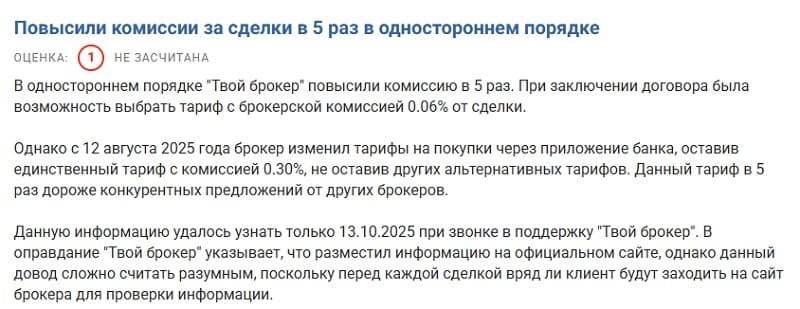 Повысили комиссии за сделки в 5 раз в одностороннем порядке

ОЦЕНКА: 1 НЕ ЗАСЧИТАНА

В одностороннем порядке "Твой брокер" повысили комиссию в 5 раз. При заключении договора была возможность выбрать тариф с брокерской комиссией 0.06% от сделки.

Однако с 12 августа 2025 года брокер изменил тарифы на покупки через приложение банка, оставив единственный тариф с комиссией 0.30%, не оставив других альтернативных тарифов. Данный тариф в 5 раз дороже конкурентных предложений от других брокеров.

Данную информацию удалось узнать только 13.10.2025 при звонке в поддержку "Твой брокер". В оправдание "Твой брокер" указывает, что разместил информацию на официальном сайте, однако данный довод сложно считать разумным, поскольку перед каждой сделкой вряд ли клиент будут заходить на сайт брокера для проверки информации.